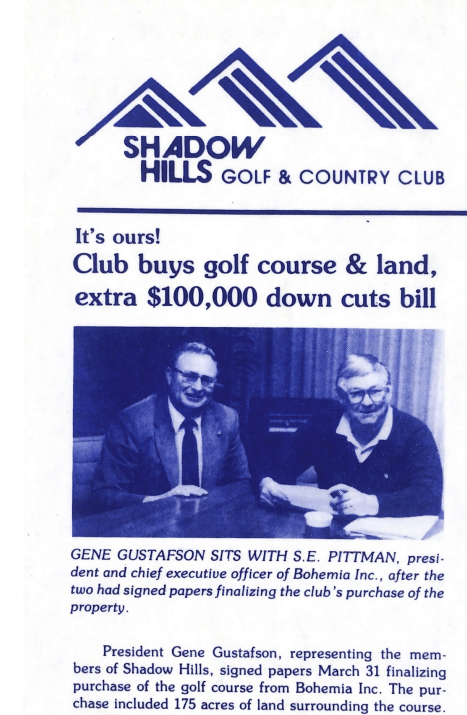 SHADOW HILLS GOLF & COUNTRY CLUB

It's ours!
Club buys golf course & land, extra $100,000 down cuts bill

GENE GUSTAFSON SITS WITH S.E. PITTMAN, president and chief executive officer of Bohemia Inc., after the two had signed papers finalizing the club's purchase of the property.

President Gene Gustafson, representing the members of Shadow Hills, signed papers March 31 finalizing purchase of the golf course from Bohemia Inc. The purchase included 175 acres of land surrounding the course.